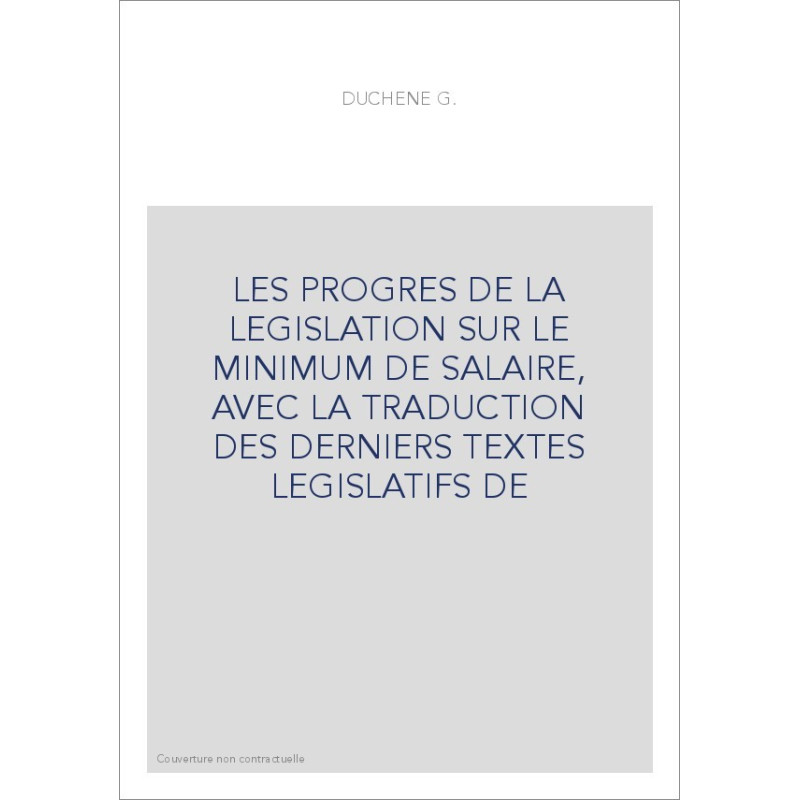 DUCHENE G.

LES PROGRES DE LA LEGISLATION SUR LE MINIMUM DE SALAIRE, AVEC LA TRADUCTION DES DERNIERS TEXTES LEGISLATIFS DE

Couverture non contractuelle